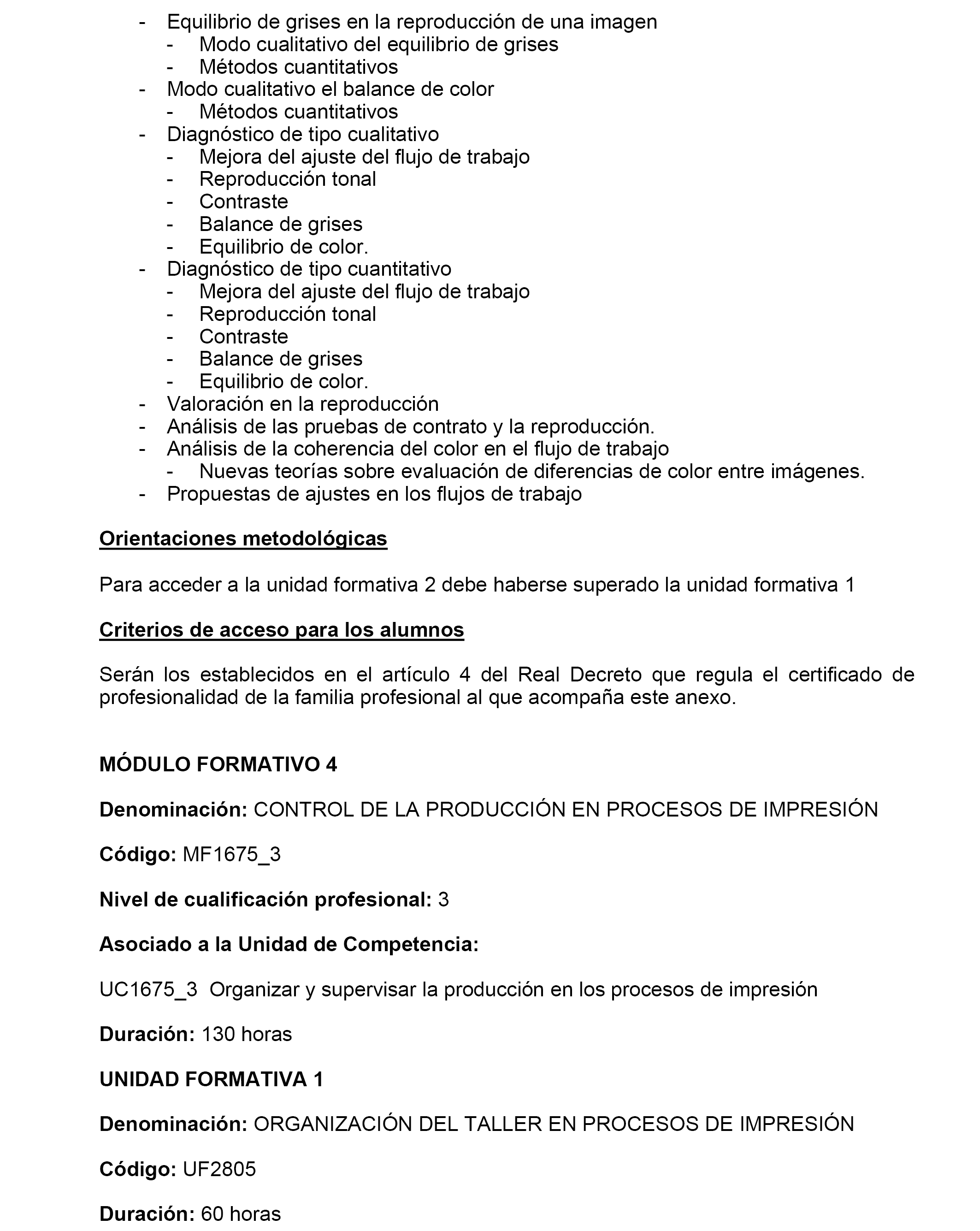 - Equilibrio de grises en la reproducción de una imagen
  - Modo cualitativo del equilibrio de grises
  - Métodos cuantitativos
- Modo cualitativo el balance de color
  - Métodos cuantitativos
- Diagnóstico de tipo cualitativo
  - Mejora del ajuste del flujo de trabajo
  - Reproducción tonal
  - Contraste
  - Balance de grises
  - Equilibrio de color.
- Diagnóstico de tipo cuantitativo
  - Mejora del ajuste del flujo de trabajo
  - Reproducción tonal
  - Contraste
  - Balance de grises
  - Equilibrio de color.
- Valoración en la reproducción
- Análisis de las pruebas de contrato y la reproducción.
- Análisis de la coherencia del color en el flujo de trabajo
  - Nuevas teorías sobre evaluación de diferencias de color entre imágenes.
- Propuestas de ajustes en los flujos de trabajo

Orientaciones metodológicas

Para acceder a la unidad formativa 2 debe haberse superado la unidad formativa 1

Criterios de acceso para los alumnos

Serán los establecidos en el artículo 4 del Real Decreto que regula el certificado de profesionalidad de la familia profesional al que acompaña este anexo.

MÓDULO FORMATIVO 4

Denominación: CONTROL DE LA PRODUCCIÓN EN PROCESOS DE IMPRESIÓN

Código: MF1675_3

Nivel de cualificación profesional: 3

Asociado a la Unidad de Competencia:

UC1675_3 Organizar y supervisar la producción en los procesos de impresión

Duración: 130 horas

UNIDAD FORMATIVA 1

Denominación: ORGANIZACIÓN DEL TALLER EN PROCESOS DE IMPRESIÓN

Código: UF2805

Duración: 60 horas